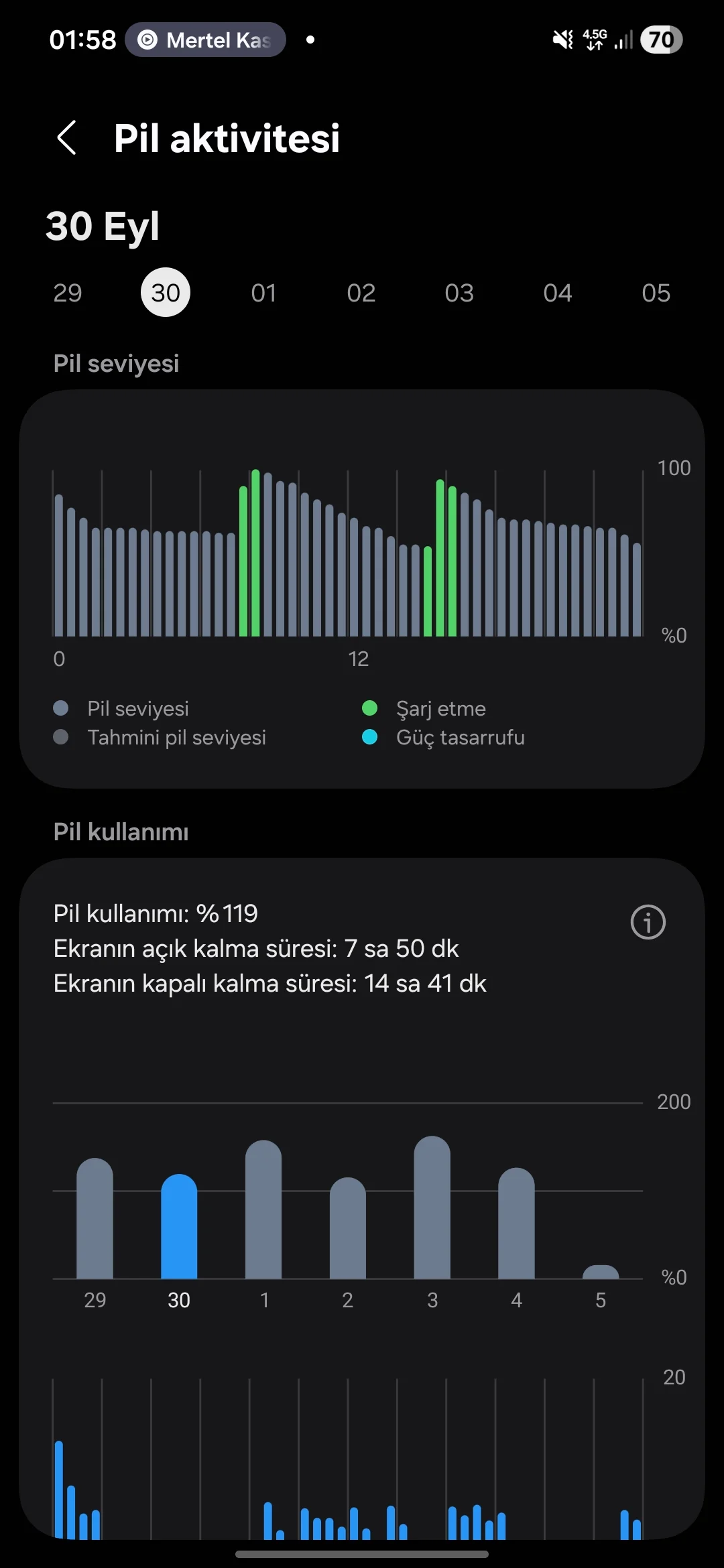 01:58 Mertel Kas 4.5G 70

Pil aktivitesi

30 Eyl

29 30 01 02 03 04 05

Pil seviyesi

100
%0
0 12

Pil seviyesi
Tahmini pil seviyesi
Şarj etme
Güç tasarrufu

Pil kullanımı

Pil kullanımı: %119
Ekranın açık kalma süresi: 7 sa 50 dk
Ekranın kapalı kalma süresi: 14 sa 41 dk

200
%0
29 30 1 2 3 4 5

20